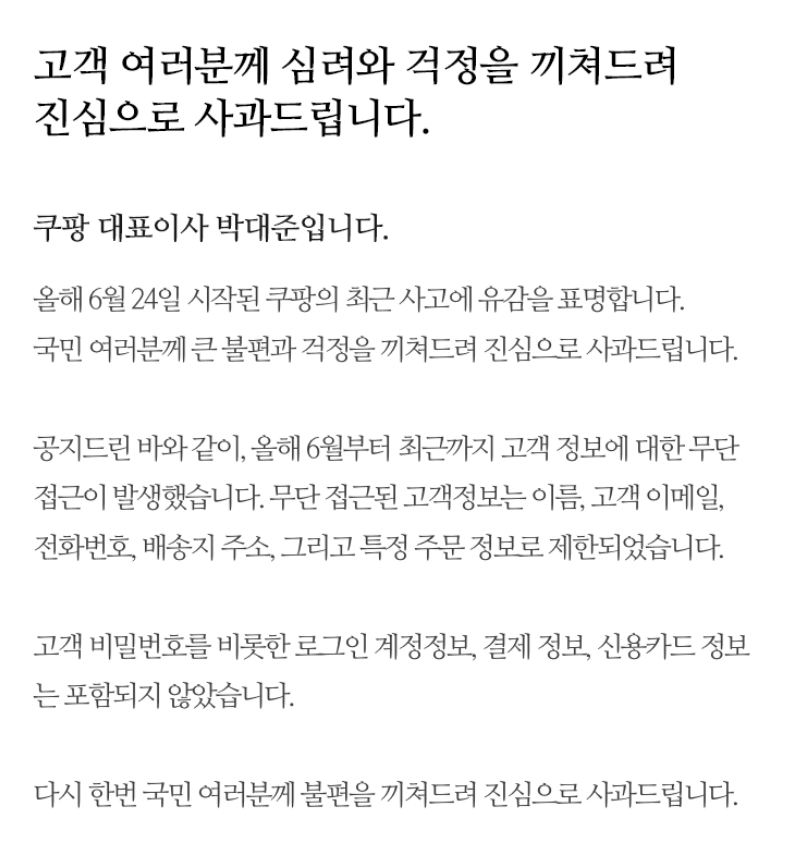 고객 여러분께 심려와 걱정을 끼쳐드려 진심으로 사과드립니다.

쿠팡 대표이사 박대준입니다.

올해 6월 24일 시작된 쿠팡의 최근 사고에 유감을 표명합니다. 국민 여러분께 큰 불편과 걱정을 끼쳐드려 진심으로 사과드립니다.

공지드린 바와 같이, 올해 6월부터 최근까지 고객 정보에 대한 무단 접근이 발생했습니다. 무단 접근된 고객정보는 이름, 고객 이메일, 전화번호, 배송지 주소, 그리고 특정 주문 정보로 제한되었습니다.

고객 비밀번호를 비롯한 로그인 계정정보, 결제 정보, 신용카드 정보는 포함되지 않았습니다.

다시 한번 국민 여러분께 불편을 끼쳐드려 진심으로 사과드립니다.